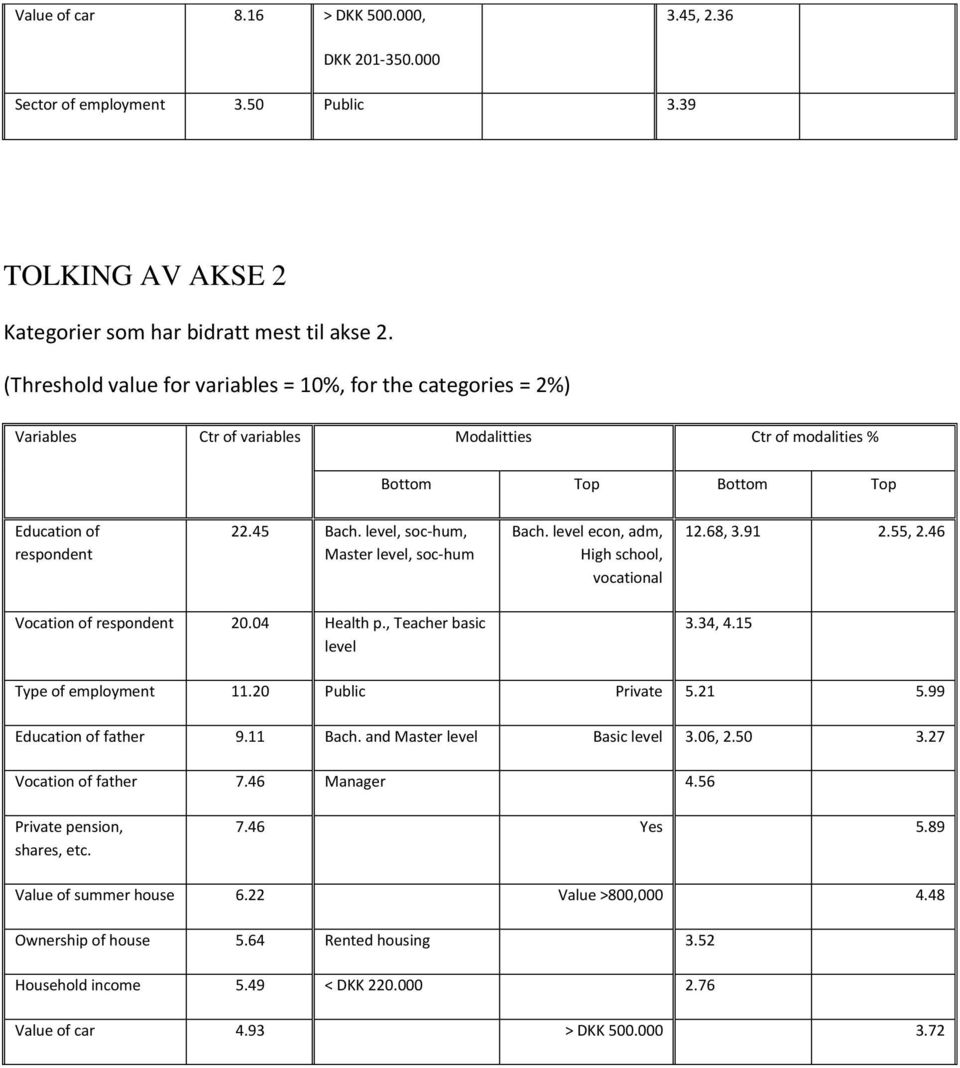 | Value of car | 8.16 | > DKK 500.000, DKK 201-350.000 | | 3.45, 2.36 | |
|---|---|---|---|---|---|
| Sector of employment | 3.50 | Public | | 3.39 | |

TOLKING AV AKSE 2

Kategorier som har bidratt mest til akse 2.

(Threshold value for variables = 10%, for the categories = 2%)

| Variables | Ctr of variables | Modalitties | | Ctr of modalities % | |
|---|---|---|---|---|---|
| | | Bottom | Top | Bottom | Top |
| Education of respondent | 22.45 | Bach. level, soc-hum, Master level, soc-hum | Bach. level econ, adm, High school, vocational | 12.68, 3.91 | 2.55, 2.46 |
| Vocation of respondent | 20.04 | Health p., Teacher basic level | | 3.34, 4.15 | |
| Type of employment | 11.20 | Public | Private | 5.21 | 5.99 |
| Education of father | 9.11 | Bach. and Master level | Basic level | 3.06, 2.50 | 3.27 |
| Vocation of father | 7.46 | Manager | | 4.56 | |
| Private pension, shares, etc. | 7.46 | | Yes | | 5.89 |
| Value of summer house | 6.22 | | Value >800,000 | | 4.48 |
| Ownership of house | 5.64 | Rented housing | | 3.52 | |
| Household income | 5.49 | < DKK 220.000 | | 2.76 | |
| Value of car | 4.93 | | > DKK 500.000 | | 3.72 |